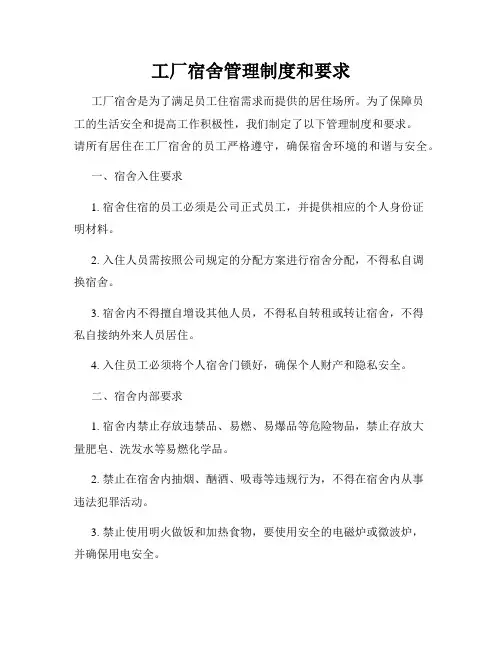 工厂宿舍管理制度和要求

工厂宿舍是为了满足员工住宿需求而提供的居住场所。为了保障员工的生活安全和提高工作积极性，我们制定了以下管理制度和要求。请所有居住在工厂宿舍的员工严格遵守，确保宿舍环境的和谐与安全。

一、宿舍入住要求

1. 宿舍住宿的员工必须是公司正式员工，并提供相应的个人身份证明材料。

2. 入住人员需按照公司规定的分配方案进行宿舍分配，不得私自调换宿舍。

3. 宿舍内不得擅自增设其他人员，不得私自转租或转让宿舍，不得私自接纳外来人员居住。

4. 入住员工必须将个人宿舍门锁好，确保个人财产和隐私安全。

二、宿舍内部要求

1. 宿舍内禁止存放违禁品、易燃、易爆品等危险物品，禁止存放大量肥皂、洗发水等易燃化学品。

2. 禁止在宿舍内抽烟、酗酒、吸毒等违规行为，不得在宿舍内从事违法犯罪活动。

3. 禁止使用明火做饭和加热食物，要使用安全的电磁炉或微波炉，并确保用电安全。